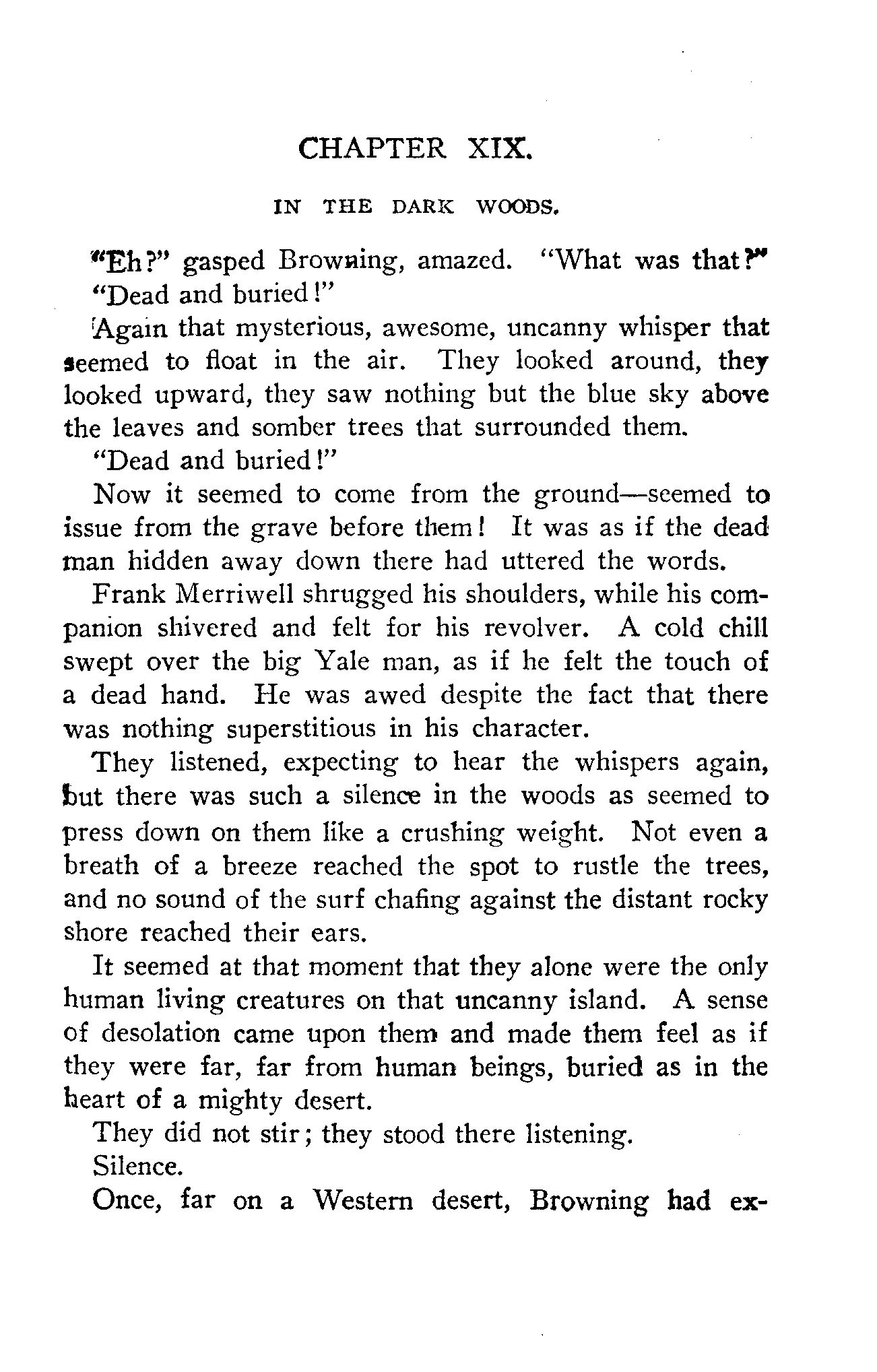 CHAPTER XIX.

IN THE DARK WOODS.

"Eh?" gasped Browning, amazed. "What was that?"

"Dead and buried!"

Again that mysterious, awesome, uncanny whisper that seemed to float in the air. They looked around, they looked upward, they saw nothing but the blue sky above the leaves and somber trees that surrounded them.

"Dead and buried!"

Now it seemed to come from the ground—seemed to issue from the grave before them! It was as if the dead man hidden away down there had uttered the words.

Frank Merriwell shrugged his shoulders, while his companion shivered and felt for his revolver. A cold chill swept over the big Yale man, as if he felt the touch of a dead hand. He was awed despite the fact that there was nothing superstitious in his character.

They listened, expecting to hear the whispers again, but there was such a silence in the woods as seemed to press down on them like a crushing weight. Not even a breath of a breeze reached the spot to rustle the trees, and no sound of the surf chafing against the distant rocky shore reached their ears.

It seemed at that moment that they alone were the only human living creatures on that uncanny island. A sense of desolation came upon them and made them feel as if they were far, far from human beings, buried as in the heart of a mighty desert.

They did not stir; they stood there listening.

Silence.

Once, far on a Western desert, Browning had ex-